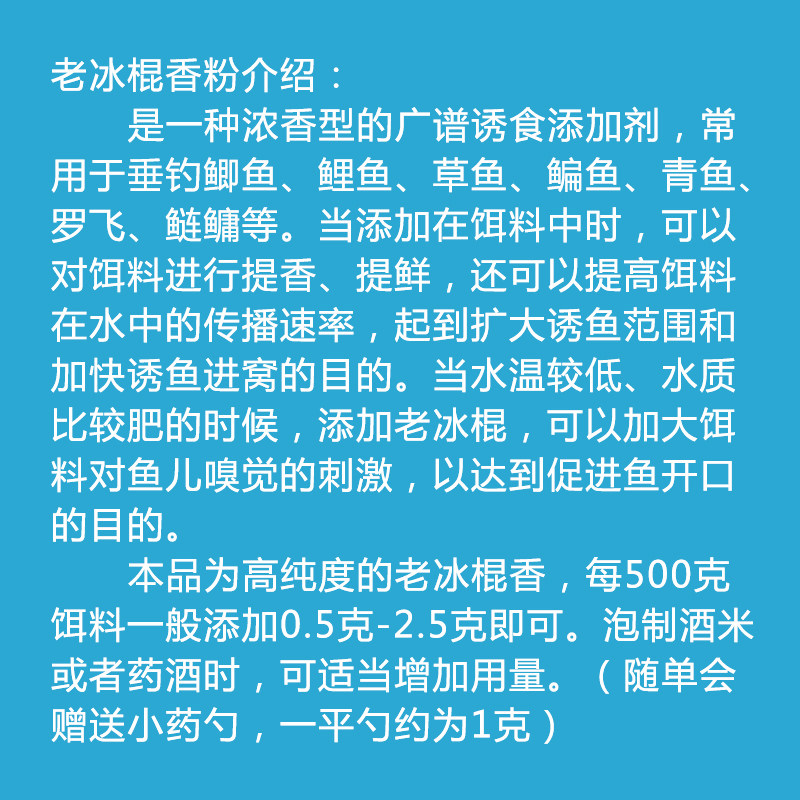 老冰棍香粉介绍：

是一种浓香型的广谱诱食添加剂，常用于垂钓鲫鱼、鲤鱼、草鱼、鳊鱼、青鱼、罗飞、鲢鳙等。当添加在饵料中时，可以对饵料进行提香、提鲜，还可以提高饵料在水中的传播速率，起到扩大诱鱼范围和加快诱鱼进窝的目的。当水温较低、水质比较肥的时候，添加老冰棍，可以加大饵料对鱼儿嗅觉的刺激，以达到促进鱼开口的目的。

本品为高纯度的老冰棍香，每500克饵料一般添加0.5克-2.5克即可。泡制酒米或者药酒时，可适当增加用量。（随单会赠送小药勺，一平勺约为1克）